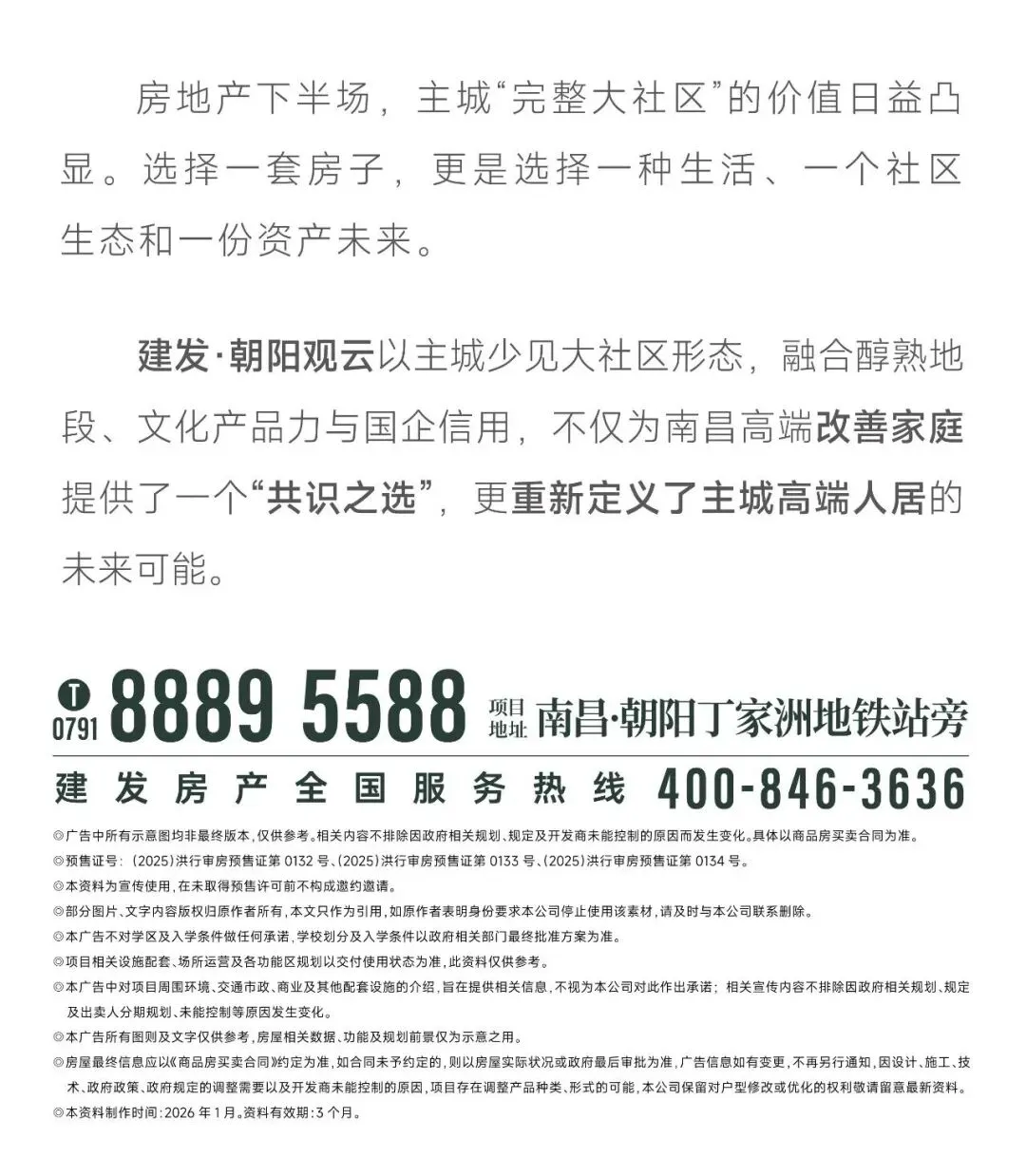 房地产下半场，主城“完整大社区”的价值日益凸显。选择一套房子，更是选择一种生活、一个社区生态和一份资产未来。

建发·朝阳观云以主城少见大社区形态，融合醇熟地段、文化产品力与国企信用，不仅为南昌高端改善家庭提供了一个“共识之选”，更重新定义了主城高端人居的未来可能。

T 0791 8889 5588 项目地址 南昌·朝阳丁家洲地铁站旁

建发房产全国服务热线 400-846-3636

◎广告中所有示意图均非最终版本，仅供参考。相关内容不排除因政府相关规划、规定及开发商未能控制的原因而发生变化。具体以商品房买卖合同为准。
◎预售证号：(2025)洪行审房预售证第 0132 号、(2025)洪行审房预售证第 0133 号、(2025)洪行审房预售证第 0134 号。
◎本资料为宣传使用，在未取得预售许可前不构成邀约邀请。
◎部分图片、文字内容版权归原作者所有，本文只作为引用，如原作者表明身份要求本公司停止使用该素材，请及时与本公司联系删除。
◎本广告不对学区及入学条件做任何承诺，学校划分及入学条件以政府相关部门最终批准方案为准。
◎项目相关设施配套、场所运营及各功能区规划以交付使用状态为准，此资料仅供参考。
◎本广告中对项目周围环境、交通市政、商业及其他配套设施的介绍，旨在提供相关信息，不视为本公司对此作出承诺；相关宣传内容不排除因政府相关规划、规定及出卖人分期规划、未能控制等原因发生变化。
◎本广告所有图则及文字仅供参考，房屋相关数据、功能及规划前景仅为示意之用。
◎房屋最终信息应以《商品房买卖合同》约定为准，如合同未予约定的，则以房屋实际状况或政府最后审批为准，广告信息如有变更，不再另行通知，因设计、施工、技术、政府政策、政府规定的调整需要以及开发商未能控制的原因，项目存在调整产品种类、形式的可能，本公司保留对户型修改或优化的权利敬请留意最新资料。
◎本资料制作时间：2026 年 1 月。资料有效期：3 个月。